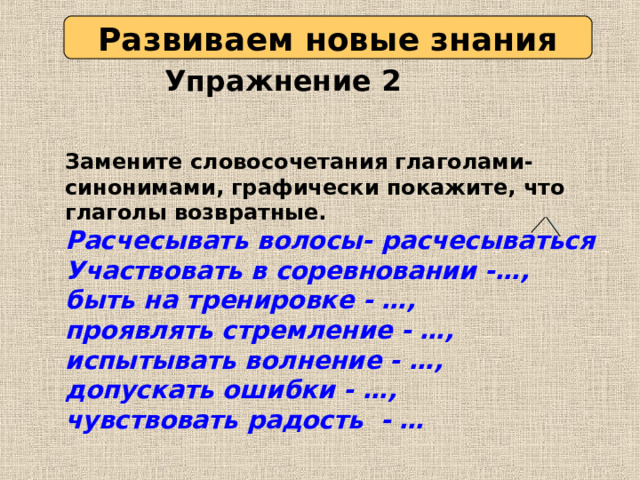 Развиваем новые знания

Упражнение 2

Замените словосочетания глаголами-синонимами, графически покажите, что глаголы возвратные.

Расчесывать волосы- расчесываться
Участвовать в соревновании -…,
быть на тренировке - …,
проявлять стремление - …,
испытывать волнение - …,
допускать ошибки - …,
чувствовать радость - …